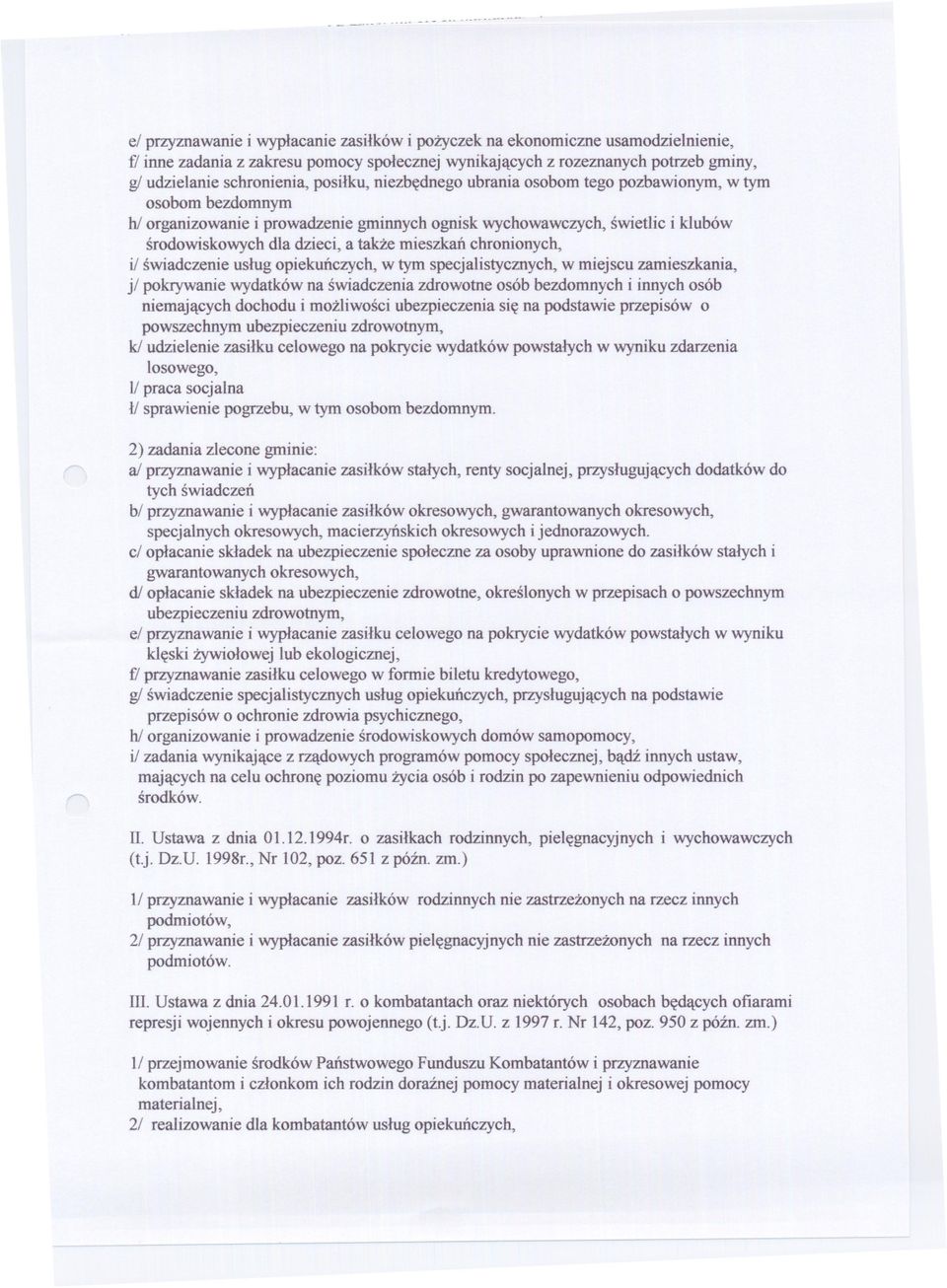 e/ przyznawanie i wypłacanie zasiłków i pożyczek na ekonomiczne usamodzielnienie,
f/ inne zadania z zakresu pomocy społecznej wynikających z rozeznanych potrzeb gminy,
g/ udzielanie schronienia, posiłku, niezbędnego ubrania osobom tego pozbawionym, w tym osobom bezdomnym
h/ organizowanie i prowadzenie gminnych ognisk wychowawczych, świetlic i klubów środowiskowych dla dzieci, a także mieszkań chronionych,
i/ świadczenie usług opiekuńczych, w tym specjalistycznych, w miejscu zamieszkania,
j/ pokrywanie wydatków na świadczenia zdrowotne osób bezdomnych i innych osób niemających dochodu i możliwości ubezpieczenia się na podstawie przepisów o powszechnym ubezpieczeniu zdrowotnym,
k/ udzielenie zasiłku celowego na pokrycie wydatków powstałych w wyniku zdarzenia losowego,
l/ praca socjalna
ł/ sprawienie pogrzebu, w tym osobom bezdomnym.

2) zadania zlecone gminie:
a/ przyznawanie i wypłacanie zasiłków stałych, renty socjalnej, przysługujących dodatków do tych świadczeń
b/ przyznawanie i wypłacanie zasiłków okresowych, gwarantowanych okresowych, specjalnych okresowych, macierzyńskich okresowych i jednorazowych.
c/ opłacanie składek na ubezpieczenie społeczne za osoby uprawnione do zasiłków stałych i gwarantowanych okresowych,
d/ opłacanie składek na ubezpieczenie zdrowotne, określonych w przepisach o powszechnym ubezpieczeniu zdrowotnym,
e/ przyznawanie i wypłacanie zasiłku celowego na pokrycie wydatków powstałych w wyniku klęski żywiołowej lub ekologicznej,
f/ przyznawanie zasiłku celowego w formie biletu kredytowego,
g/ świadczenie specjalistycznych usług opiekuńczych, przysługujących na podstawie przepisów o ochronie zdrowia psychicznego,
h/ organizowanie i prowadzenie środowiskowych domów samopomocy,
i/ zadania wynikające z rządowych programów pomocy społecznej, bądź innych ustaw, mających na celu ochronę poziomu życia osób i rodzin po zapewnieniu odpowiednich środków.

II. Ustawa z dnia 01.12.1994r. o zasiłkach rodzinnych, pielęgnacyjnych i wychowawczych (t.j. Dz.U. 1998r., Nr 102, poz. 651 z późn. zm.)

1/ przyznawanie i wypłacanie zasiłków rodzinnych nie zastrzeżonych na rzecz innych podmiotów,
2/ przyznawanie i wypłacanie zasiłków pielęgnacyjnych nie zastrzeżonych na rzecz innych podmiotów.

III. Ustawa z dnia 24.01.1991 r. o kombatantach oraz niektórych osobach będących ofiarami represji wojennych i okresu powojennego (t.j. Dz.U. z 1997 r. Nr 142, poz. 950 z późn. zm.)

1/ przejmowanie środków Państwowego Funduszu Kombatantów i przyznawanie kombatantom i członkom ich rodzin doraźnej pomocy materialnej i okresowej pomocy materialnej,
2/ realizowanie dla kombatantów usług opiekuńczych,